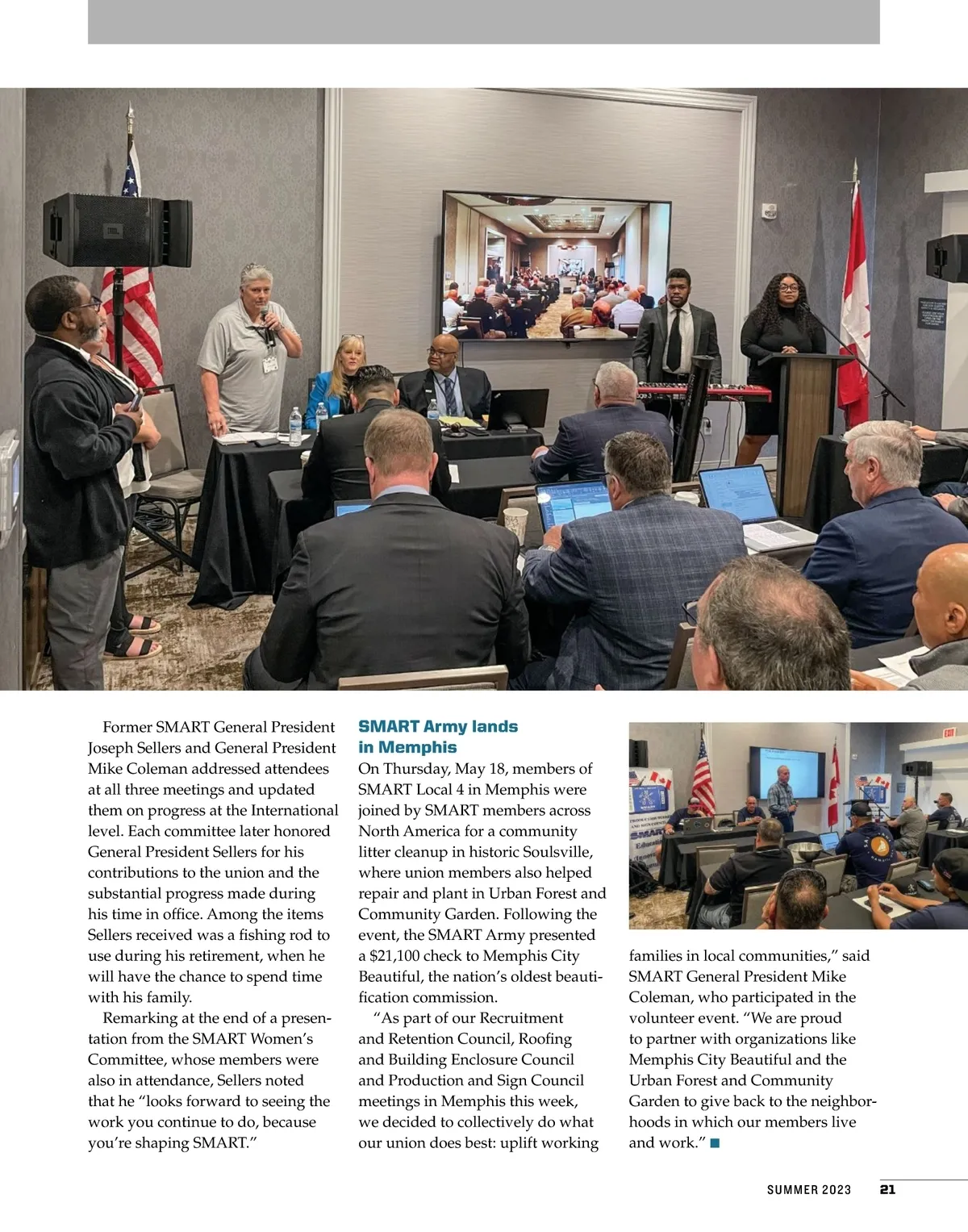 Former SMART General President Joseph Sellers and General President Mike Coleman addressed attendees at all three meetings and updated them on progress at the International level. Each committee later honored General President Sellers for his contributions to the union and the substantial progress made during his time in office. Among the items Sellers received was a fishing rod to use during his retirement, when he will have the chance to spend time with his family.

Remarking at the end of a presentation from the SMART Women's Committee, whose members were also in attendance, Sellers noted that he "looks forward to seeing the work you continue to do, because you're shaping SMART."

SMART Army lands in Memphis

On Thursday, May 18, members of SMART Local 4 in Memphis were joined by SMART members across North America for a community litter cleanup in historic Soulsville, where union members also helped repair and plant in Urban Forest and Community Garden. Following the event, the SMART Army presented a $21,100 check to Memphis City Beautiful, the nation's oldest beautification commission.

"As part of our Recruitment and Retention Council, Roofing and Building Enclosure Council and Production and Sign Council meetings in Memphis this week, we decided to collectively do what our union does best: uplift working families in local communities," said SMART General President Mike Coleman, who participated in the volunteer event. "We are proud to partner with organizations like Memphis City Beautiful and the Urban Forest and Community Garden to give back to the neighborhoods in which our members live and work."

SUMMER 2023 21